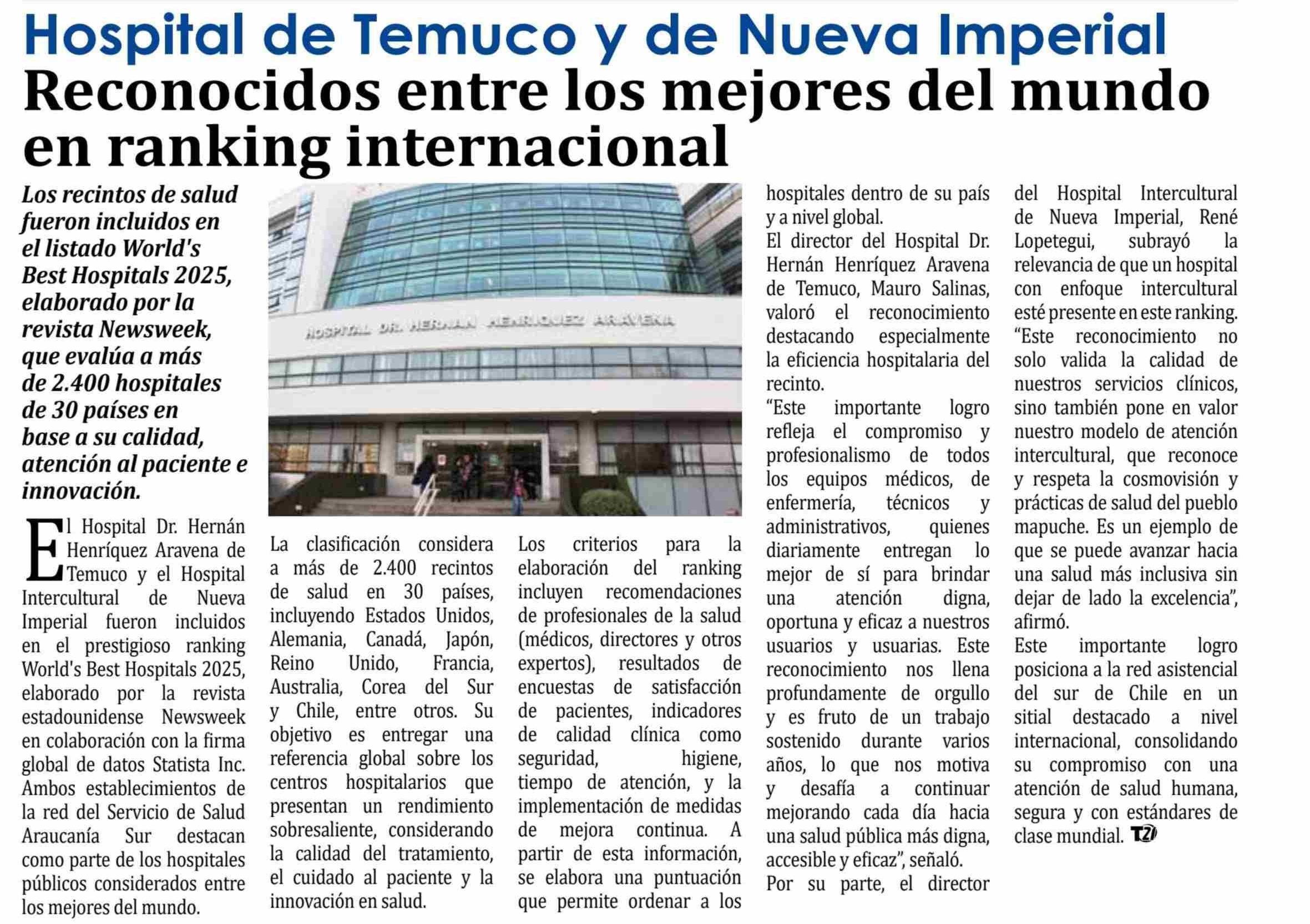 Hospital de Temuco y de Nueva Imperial
Reconocidos entre los mejores del mundo en ranking internacional

Los recintos de salud fueron incluidos en el listado World's Best Hospitals 2025, elaborado por la revista Newsweek, que evalúa a más de 2.400 hospitales de 30 países en base a su calidad, atención al paciente e innovación.

HOSPITAL DR. HERNAN HENRIQUEZ ARAVENA

El Hospital Dr. Hernán Henríquez Aravena de Temuco y el Hospital Intercultural de Nueva Imperial fueron incluidos en el prestigioso ranking World's Best Hospitals 2025, elaborado por la revista estadounidense Newsweek en colaboración con la firma global de datos Statista Inc. Ambos establecimientos de la red del Servicio de Salud Araucanía Sur destacan como parte de los hospitales públicos considerados entre los mejores del mundo.

La clasificación considera a más de 2.400 recintos de salud en 30 países, incluyendo Estados Unidos, Alemania, Canadá, Japón, Reino Unido, Francia, Australia, Corea del Sur y Chile, entre otros. Su objetivo es entregar una referencia global sobre los centros hospitalarios que presentan un rendimiento sobresaliente, considerando la calidad del tratamiento, el cuidado al paciente y la innovación en salud.

Los criterios para la elaboración del ranking incluyen recomendaciones de profesionales de la salud (médicos, directores y otros expertos), resultados de encuestas de satisfacción de pacientes, indicadores de calidad clínica como seguridad, higiene, tiempo de atención, y la implementación de medidas de mejora continua. A partir de esta información, se elabora una puntuación que permite ordenar a los hospitales dentro de su país y a nivel global.

El director del Hospital Dr. Hernán Henríquez Aravena de Temuco, Mauro Salinas, valoró el reconocimiento destacando especialmente la eficiencia hospitalaria del recinto.

“Este importante logro refleja el compromiso y profesionalismo de todos los equipos médicos, de enfermería, técnicos y administrativos, quienes diariamente entregan lo mejor de sí para brindar una atención digna, oportuna y eficaz a nuestros usuarios y usuarias. Este reconocimiento nos llena profundamente de orgullo y es fruto de un trabajo sostenido durante varios años, lo que nos motiva y desafía a continuar mejorando cada día hacia una salud pública más digna, accesible y eficaz”, señaló.

Por su parte, el director del Hospital Intercultural de Nueva Imperial, René Lopetegui, subrayó la relevancia de que un hospital con enfoque intercultural esté presente en este ranking.

“Este reconocimiento no solo valida la calidad de nuestros servicios clínicos, sino también pone en valor nuestro modelo de atención intercultural, que reconoce y respeta la cosmovisión y prácticas de salud del pueblo mapuche. Es un ejemplo de que se puede avanzar hacia una salud más inclusiva sin dejar de lado la excelencia”, afirmó.

Este importante logro posiciona a la red asistencial del sur de Chile en un sitial destacado a nivel internacional, consolidando su compromiso con una atención de salud humana, segura y con estándares de clase mundial. T21